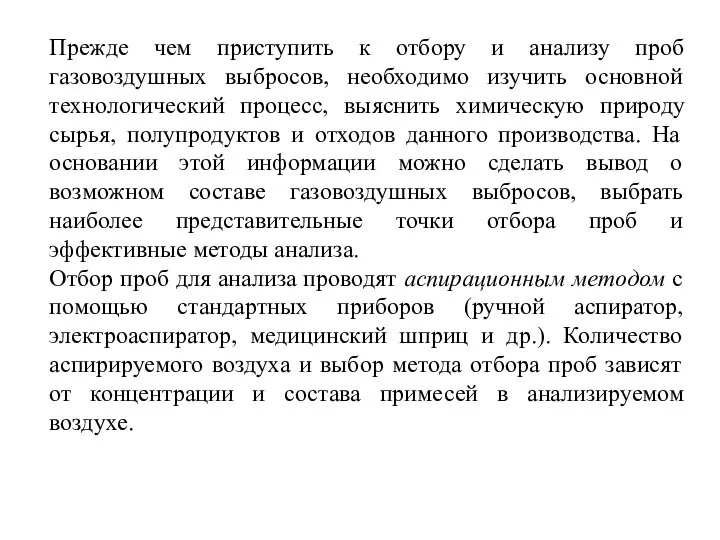 Прежде чем приступить к отбору и анализу проб газовоздушных выбросов, необходимо изучить основной технологический процесс, выяснить химическую природу сырья, полупродуктов и отходов данного производства. На основании этой информации можно сделать вывод о возможном составе газовоздушных выбросов, выбрать наиболее представительные точки отбора проб и эффективные методы анализа.
Отбор проб для анализа проводят аспирационным методом с помощью стандартных приборов (ручной аспиратор, электроаспиратор, медицинский шприц и др.). Количество аспирируемого воздуха и выбор метода отбора проб зависят от концентрации и состава примесей в анализируемом воздухе.